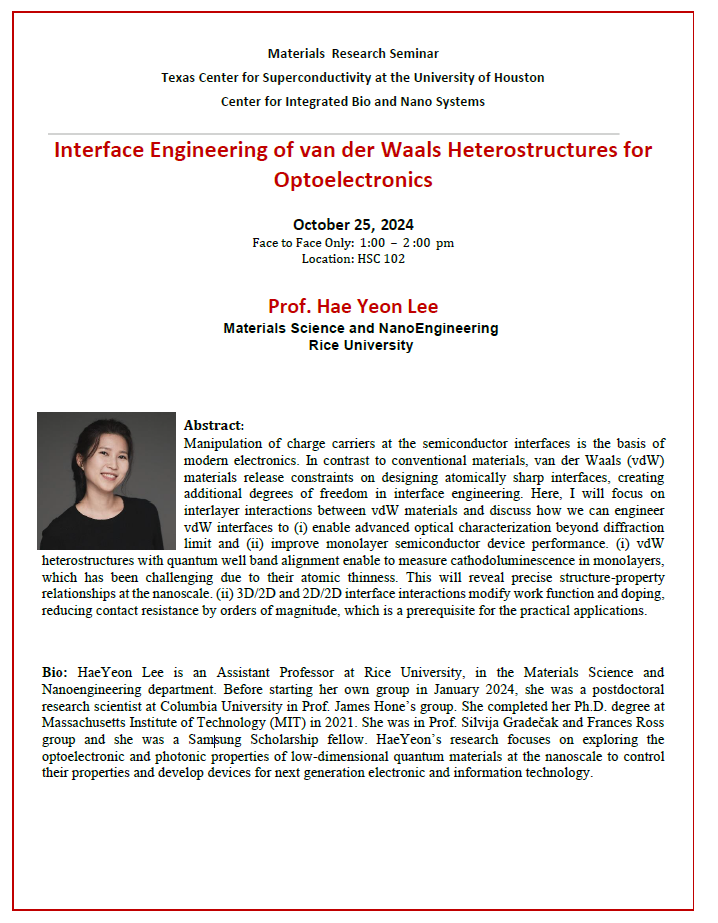 Materials Research Seminar
Texas Center for Superconductivity at the University of Houston
Center for Integrated Bio and Nano Systems

Interface Engineering of van der Waals Heterostructures for Optoelectronics

October 25, 2024
Face to Face Only: 1:00 – 2:00 pm
Location: HSC 102

Prof. Hae Yeon Lee
Materials Science and NanoEngineering
Rice University

Abstract:
Manipulation of charge carriers at the semiconductor interfaces is the basis of modern electronics. In contrast to conventional materials, van der Waals (vdW) materials release constraints on designing atomically sharp interfaces, creating additional degrees of freedom in interface engineering. Here, I will focus on interlayer interactions between vdW materials and discuss how we can engineer vdW interfaces to (i) enable advanced optical characterization beyond diffraction limit and (ii) improve monolayer semiconductor device performance. (i) vdW heterostructures with quantum well band alignment enable to measure cathodoluminescence in monolayers, which has been challenging due to their atomic thinness. This will reveal precise structure-property relationships at the nanoscale. (ii) 3D/2D and 2D/2D interface interactions modify work function and doping, reducing contact resistance by orders of magnitude, which is a prerequisite for the practical applications.

Bio: HaeYeon Lee is an Assistant Professor at Rice University, in the Materials Science and Nanoengineering department. Before starting her own group in January 2024, she was a postdoctoral research scientist at Columbia University in Prof. James Hone's group. She completed her Ph.D. degree at Massachusetts Institute of Technology (MIT) in 2021. She was in Prof. Silvija Gradečak and Frances Ross group and she was a Samsung Scholarship fellow. HaeYeon's research focuses on exploring the optoelectronic and photonic properties of low-dimensional quantum materials at the nanoscale to control their properties and develop devices for next generation electronic and information technology.